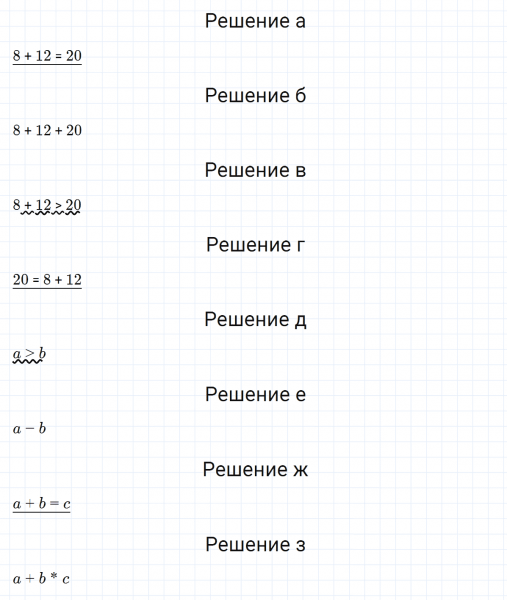 Решение а

$8 + 12 = 20$

Решение б

$8 + 12 + 20$

Решение в

$8 + 12 > 20$

Решение г

$20 = 8 + 12$

Решение д

$a > b$

Решение е

$a - b$

Решение ж

$a + b = c$

Решение з

$a + b * c$